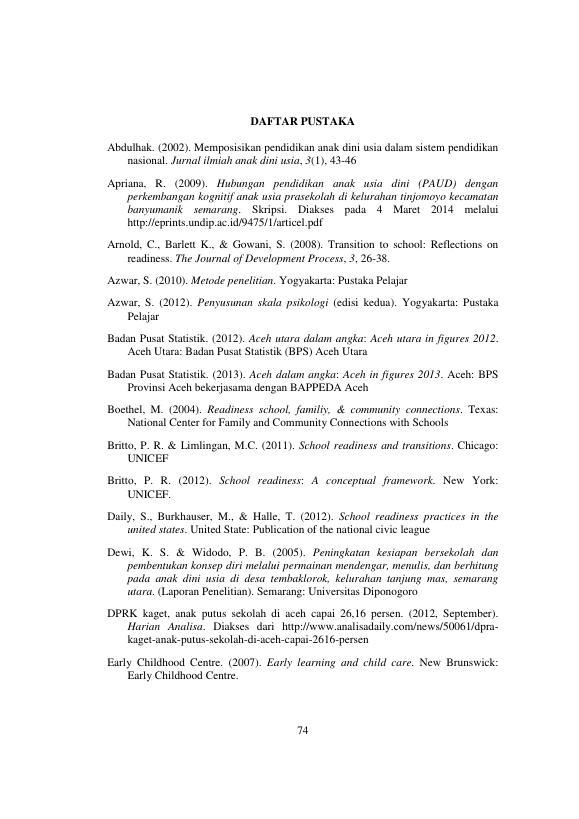 DAFTAR PUSTAKA

Abdulhak. (2002). Memposisikan pendidikan anak dini usia dalam sistem pendidikan nasional. Jurnal ilmiah anak dini usia, 3(1), 43-46

Apriana, R. (2009). Hubungan pendidikan anak usia dini (PAUD) dengan perkembangan kognitif anak usia prasekolah di kelurahan tinjomoyo kecamatan banyumanik semarang. Skripsi. Diakses pada 4 Maret 2014 melalui http://eprints.undip.ac.id/9475/1/articel.pdf

Arnold, C., Barlett K., & Gowani, S. (2008). Transition to school: Reflections on readiness. The Journal of Development Process, 3, 26-38.

Azwar, S. (2010). Metode penelitian. Yogyakarta: Pustaka Pelajar

Azwar, S. (2012). Penyusunan skala psikologi (edisi kedua). Yogyakarta: Pustaka Pelajar

Badan Pusat Statistik. (2012). Aceh utara dalam angka: Aceh utara in figures 2012. Aceh Utara: Badan Pusat Statistik (BPS) Aceh Utara

Badan Pusat Statistik. (2013). Aceh dalam angka: Aceh in figures 2013. Aceh: BPS Provinsi Aceh bekerjasama dengan BAPPEDA Aceh

Boethel, M. (2004). Readiness school, familiy, & community connections. Texas: National Center for Family and Community Connections with Schools

Britto, P. R. & Limlingan, M.C. (2011). School readiness and transitions. Chicago: UNICEF

Britto, P. R. (2012). School readiness: A conceptual framework. New York: UNICEF.

Daily, S., Burkhauser, M., & Halle, T. (2012). School readiness practices in the united states. United State: Publication of the national civic league

Dewi, K. S. & Widodo, P. B. (2005). Peningkatan kesiapan bersekolah dan pembentukan konsep diri melalui permainan mendengar, menulis, dan berhitung pada anak dini usia di desa tembaklorok, kelurahan tanjung mas, semarang utara. (Laporan Penelitian). Semarang: Universitas Diponogoro

DPRK kaget, anak putus sekolah di aceh capai 26,16 persen. (2012, September). Harian Analisa. Diakses dari http://www.analisadaily.com/news/50061/dpra-kaget-anak-putus-sekolah-di-aceh-capai-2616-persen

Early Childhood Centre. (2007). Early learning and child care. New Brunswick: Early Childhood Centre.

74